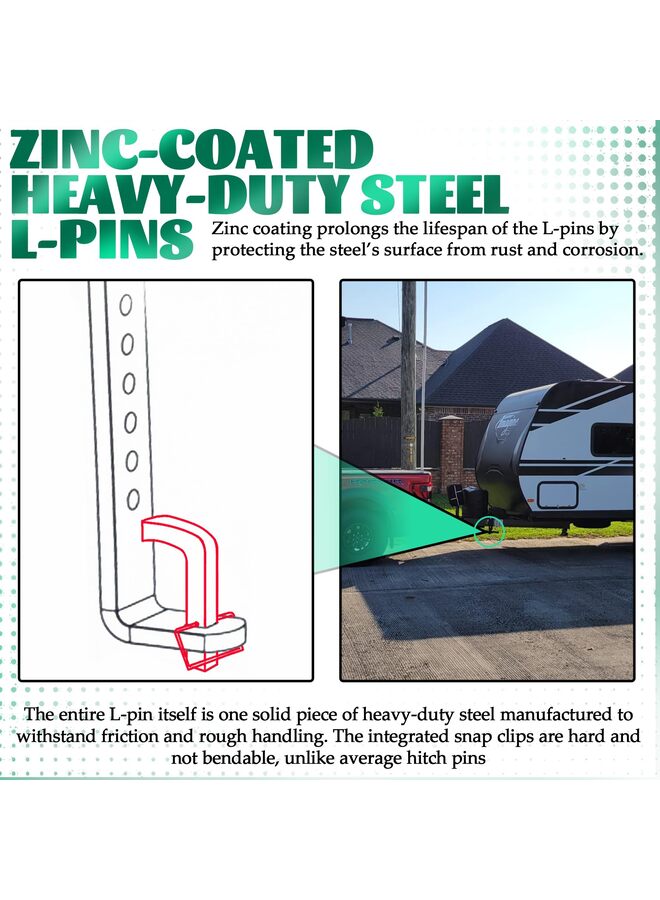 ZINC-COATED HEAVY-DUTY STEEL L-PINS

Zinc coating prolongs the lifespan of the L-pins by protecting the steel's surface from rust and corrosion.

The entire L-pin itself is one solid piece of heavy-duty steel manufactured to withstand friction and rough handling. The integrated snap clips are hard and not bendable, unlike average hitch pins